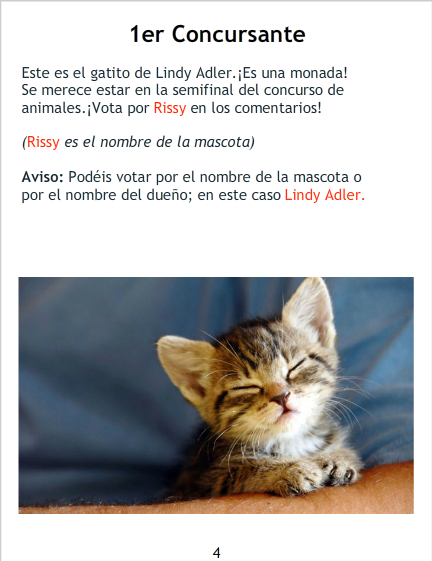 1er Concursante

Este es el gatito de Lindy Adler.¡Es una monada! Se merece estar en la semifinal del concurso de animales.¡Vota por Rissy en los comentarios!

(Rissy es el nombre de la mascota)

Aviso: Podéis votar por el nombre de la mascota o por el nombre del dueño; en este caso Lindy Adler.

4